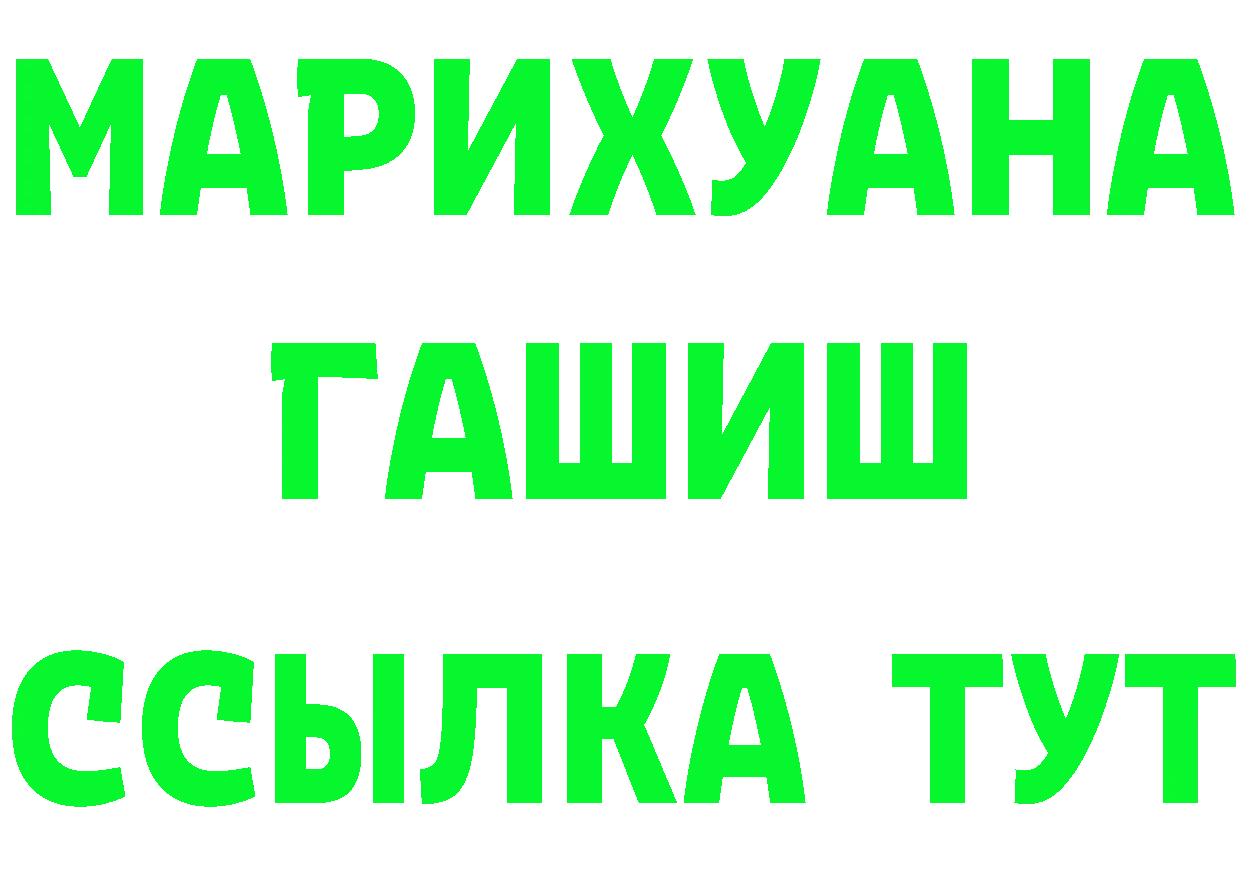 МАРИХУАНА
ГАШИШ
ССЫЛКА ТУТ